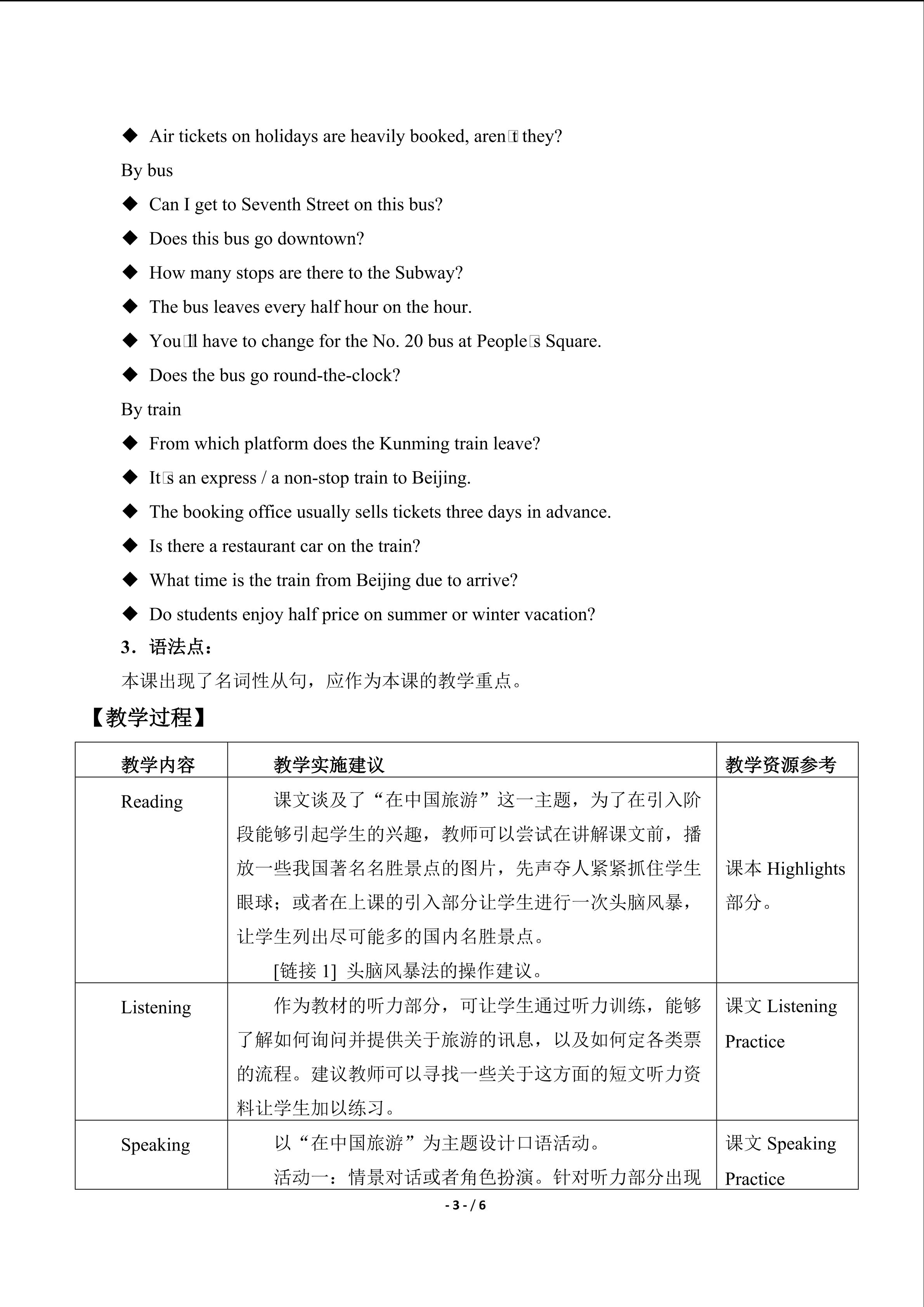 ◆ Air tickets on holidays are heavily booked, aren't they?

By bus

◆ Can I get to Seventh Street on this bus?

◆ Does this bus go downtown?

◆ How many stops are there to the Subway?

◆ The bus leaves every half hour on the hour.

◆ You'll have to change for the No. 20 bus at People's Square.

◆ Does the bus go round-the-clock?

By train

◆ From which platform does the Kunming train leave?

◆ It's an express / a non-stop train to Beijing.

◆ The booking office usually sells tickets three days in advance.

◆ Is there a restaurant car on the train?

◆ What time is the train from Beijing due to arrive?

◆ Do students enjoy half price on summer or winter vacation?

3.语法点:

本课出现了名词性从句,应作为本课的教学重点。

【教学过程】

| 教学内容 | 教学实施建议 | 教学资源参考 |
|---|---|---|
| Reading | 课文谈及了“在中国旅游”这一主题,为了在引入阶段能够引起学生的兴趣,教师可以尝试在讲解课文前,播放一些我国著名名胜景点的图片,先声夺人紧紧抓住学生眼球;或者在上课的引入部分让学生进行一次头脑风暴,让学生列出尽可能多的国内名胜景点。 [链接1] 头脑风暴法的操作建议。 | 课本Highlights部分。 |
| Listening | 作为教材的听力部分,可让学生通过听力训练,能够了解如何询问并提供关于旅游的讯息,以及如何定各类票的流程。建议教师可以寻找一些关于这方面的短文听力资料让学生加以练习。 | 课文Listening Practice |
| Speaking | 以“在中国旅游”为主题设计口语活动。 活动一:情景对话或者角色扮演。针对听力部分出现 | 课文Speaking Practice |

- 3 - / 6